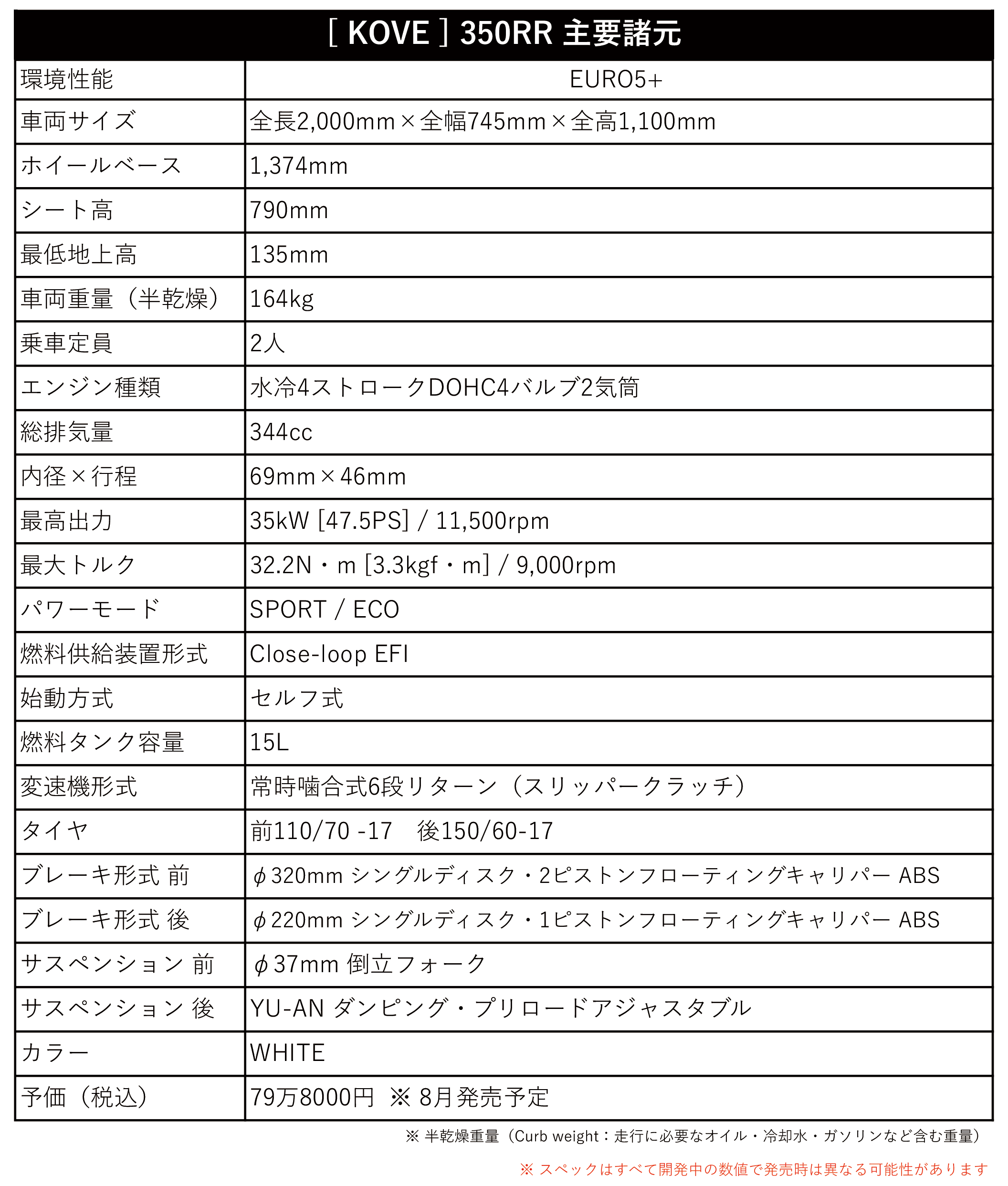 ［ KOVE ］350RR 主要諸元

| 環境性能 | EURO5+ |
|---|---|
| 車両サイズ | 全長2,000mm×全幅745mm×全高1,100mm |
| ホイールベース | 1,374mm |
| シート高 | 790mm |
| 最低地上高 | 135mm |
| 車両重量（半乾燥） | 164kg |
| 乗車定員 | 2人 |
| エンジン種類 | 水冷4ストロークDOHC4バルブ2気筒 |
| 総排気量 | 344cc |
| 内径×行程 | 69mm×46mm |
| 最高出力 | 35kW [47.5PS] / 11,500rpm |
| 最大トルク | 32.2N・m [3.3kgf・m] / 9,000rpm |
| パワーモード | SPORT / ECO |
| 燃料供給装置形式 | Close-loop EFI |
| 始動方式 | セルフ式 |
| 燃料タンク容量 | 15L |
| 変速機形式 | 常時噛合式6段リターン（スリッパークラッチ） |
| タイヤ | 前110/70 -17　後150/60-17 |
| ブレーキ形式 前 | φ320mm シングルディスク・2ピストンフローティングキャリパー ABS |
| ブレーキ形式 後 | φ220mm シングルディスク・1ピストンフローティングキャリパー ABS |
| サスペンション 前 | φ37mm 倒立フォーク |
| サスペンション 後 | YU-AN ダンピング・プリロードアジャスタブル |
| カラー | WHITE |
| 予価（税込） | 79万8000円 ※ 8月発売予定 |

※ 半乾燥重量（Curb weight：走行に必要なオイル・冷却水・ガソリンなど含む重量）

※ スペックはすべて開発中の数値で発売時は異なる可能性があります